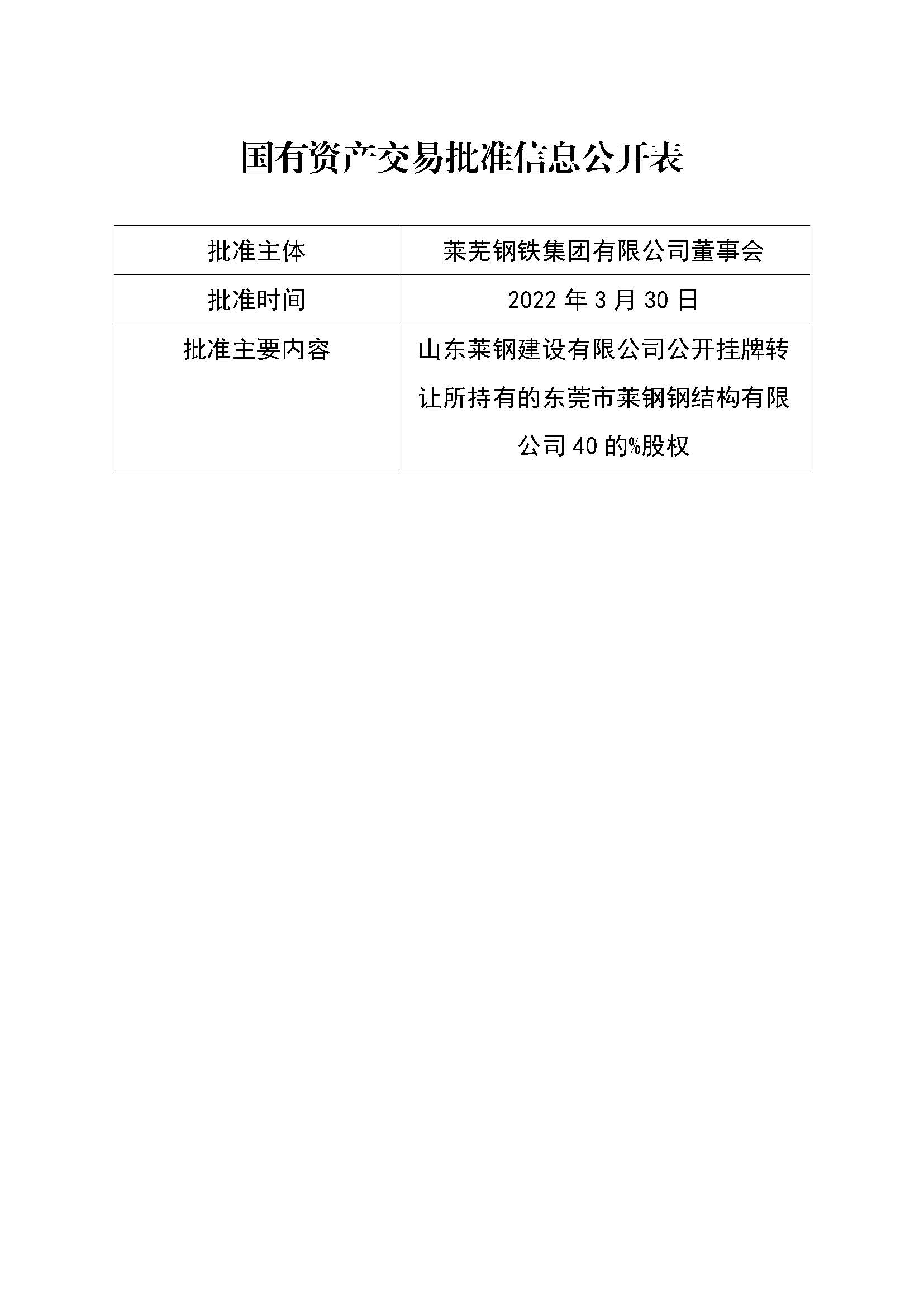 国有资产交易批准信息公开表

| 批准主体 | 莱芜钢铁集团有限公司董事会 |
|---|---|
| 批准时间 | 2022 年 3 月 30 日 |
| 批准主要内容 | 山东莱钢建设有限公司公开挂牌转让所持有的东莞市莱钢钢结构有限公司 40 的%股权 |